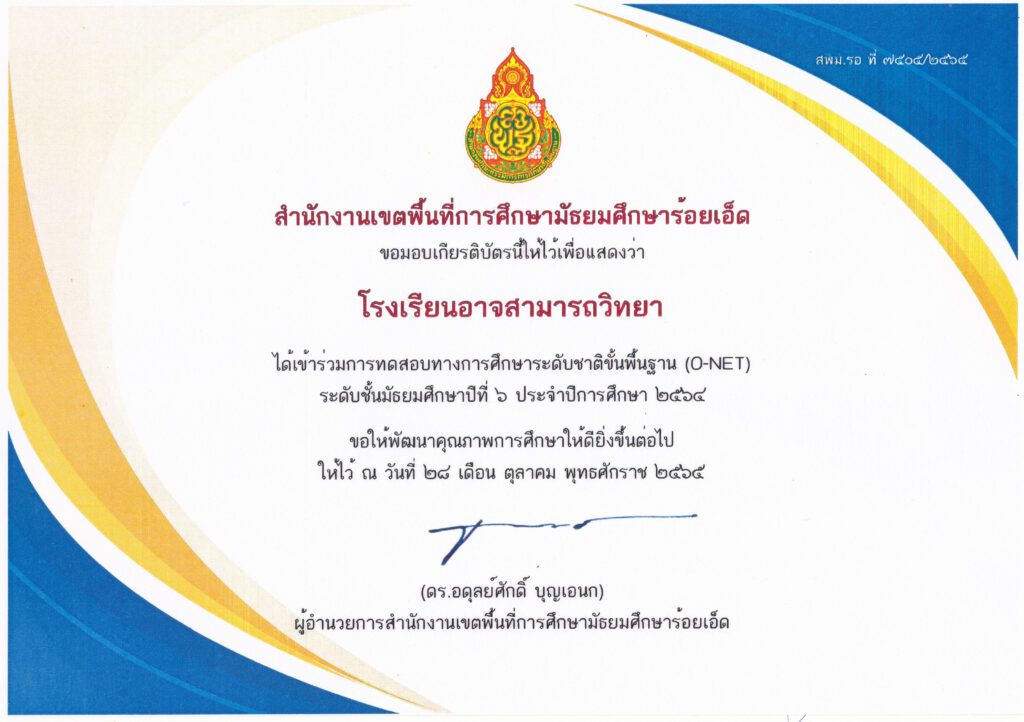 สพม.รอ ที่ ๗๕๐๕/๒๕๖๕

สำนักงานเขตพื้นที่การศึกษามัธยมศึกษาร้อยเอ็ด
ขอมอบเกียรติบัตรนี้ให้ไว้เพื่อแสดงว่า

โรงเรียนอาจสามารถวิทยา

ได้เข้าร่วมการทดสอบทางการศึกษาระดับชาติขั้นพื้นฐาน (O-NET)
ระดับชั้นมัธยมศึกษาปีที่ ๖ ประจำปีการศึกษา ๒๕๖๔

ขอให้พัฒนาคุณภาพการศึกษาให้ดียิ่งขึ้นต่อไป
ให้ไว้ ณ วันที่ ๒๘ เดือน ตุลาคม พุทธศักราช ๒๕๖๕

(ดร.อดุลย์ศักดิ์ บุญเอนก)
ผู้อำนวยการสำนักงานเขตพื้นที่การศึกษามัธยมศึกษาร้อยเอ็ด